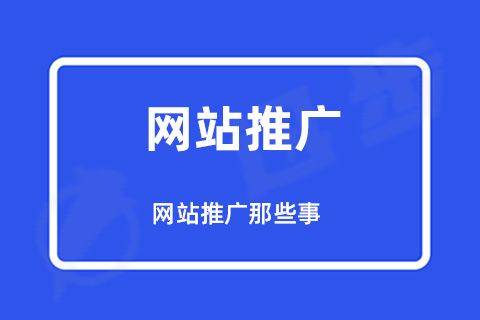 网站推广

网站推广那些事